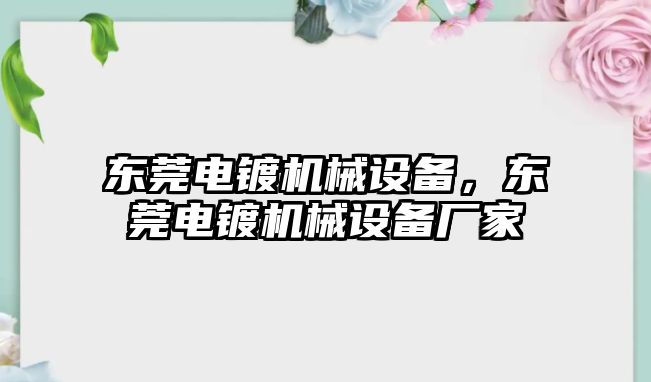 东莞电镀机械设备，东莞电镀机械设备厂家